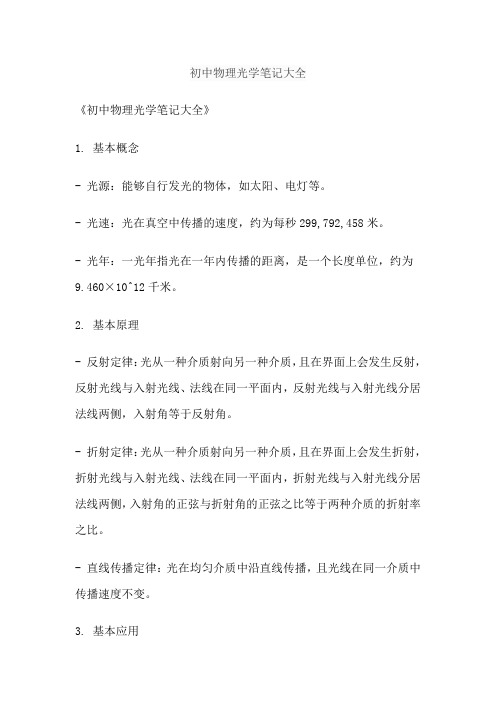 初中物理光学笔记大全

《初中物理光学笔记大全》

1. 基本概念

- 光源：能够自行发光的物体，如太阳、电灯等。

- 光速：光在真空中传播的速度，约为每秒 299,792,458 米。

- 光年：一光年指光在一年内传播的距离，是一个长度单位，约为 9.460×10^12 千米。

2. 基本原理

- 反射定律：光从一种介质射向另一种介质，且在界面上会发生反射，反射光线与入射光线、法线在同一平面内，反射光线与入射光线分居法线两侧，入射角等于反射角。

- 折射定律：光从一种介质射向另一种介质，且在界面上会发生折射，折射光线与入射光线、法线在同一平面内，折射光线与入射光线分居法线两侧，入射角的正弦与折射角的正弦之比等于两种介质的折射率之比。

- 直线传播定律：光在均匀介质中沿直线传播，且光线在同一介质中传播速度不变。

3. 基本应用